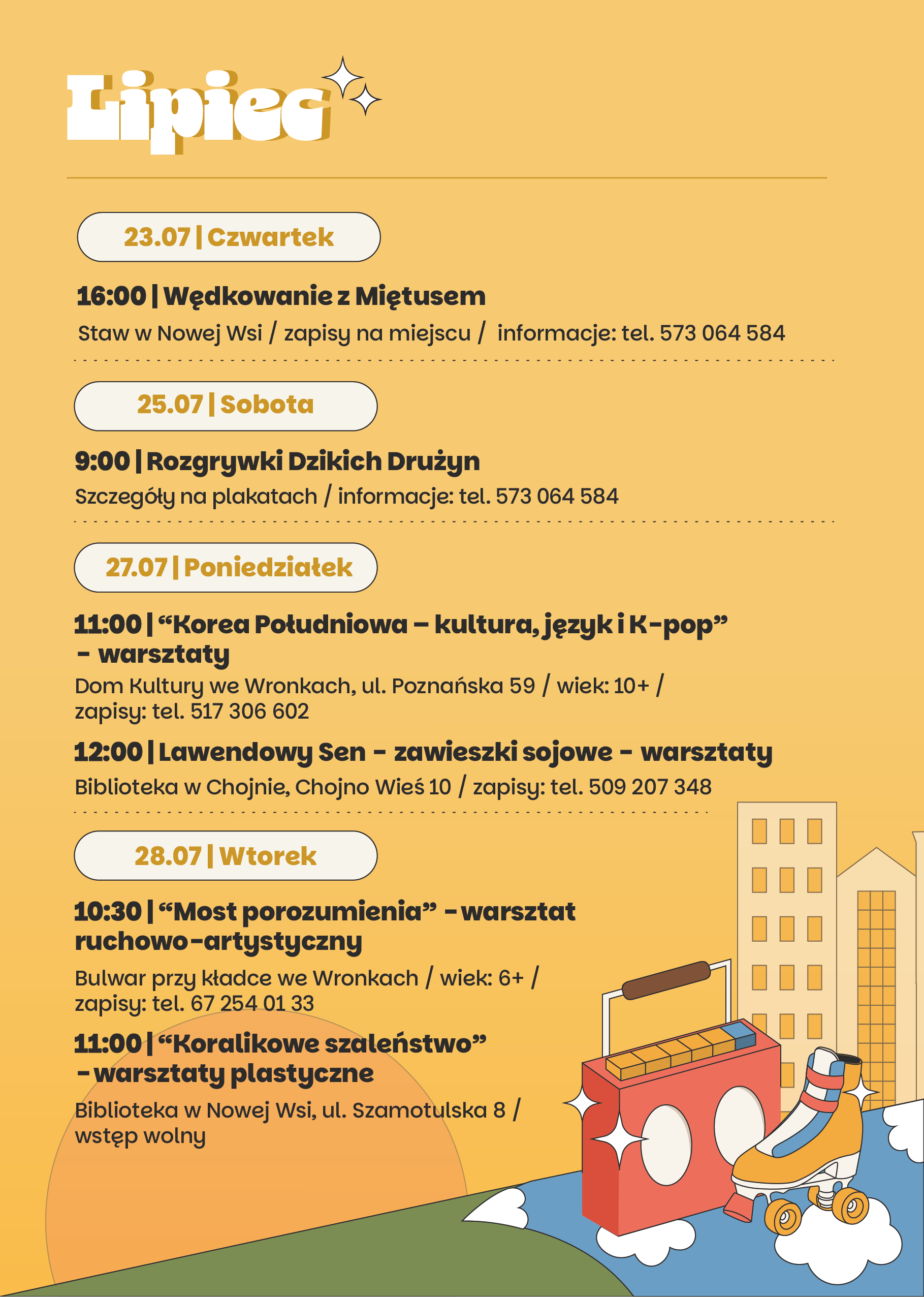 Lipiec

23.07 | Czwartek

16:00 | Wędkowanie z Miętusem

Staw w Nowej Wsi / zapisy na miejscu / informacje: tel. 573 064 584

25.07 | Sobota

9:00 | Rozgrywki Dzikich Drużyn

Szczegóły na plakatach / informacje: tel. 573 064 584

27.07 | Poniedziałek

11:00 | "Korea Południowa – kultura, język i K-pop" - warsztaty

Dom Kultury we Wronkach, ul. Poznańska 59 / wiek: 10+ / zapisy: tel. 517 306 602

12:00 | Lawendowy Sen - zawieszki sojowe - warsztaty

Biblioteka w Chojnie, Chojno Wieś 10 / zapisy: tel. 509 207 348

28.07 | Wtorek

10:30 | "Most porozumienia" - warsztat ruchowo-artystyczny

Bulwar przy kładce we Wronkach / wiek: 6+ / zapisy: tel. 67 254 01 33

11:00 | "Koralikowe szaleństwo" - warsztaty plastyczne

Biblioteka w Nowej Wsi, ul. Szamotulska 8 / wstęp wolny